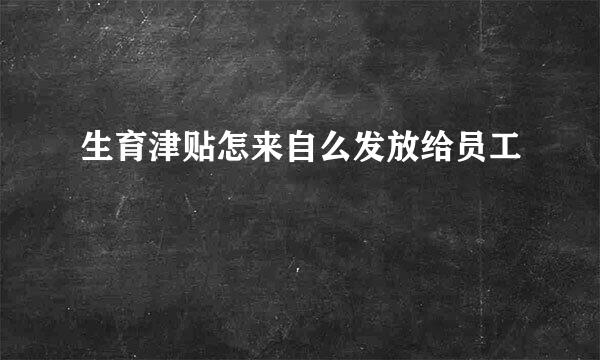 生育津贴怎来自么发放给员工